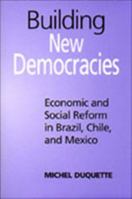 Building
New
Democracies

Economic and Social Reform in Brazil, Chile, and Mexico

MICHEL DUQUETTE